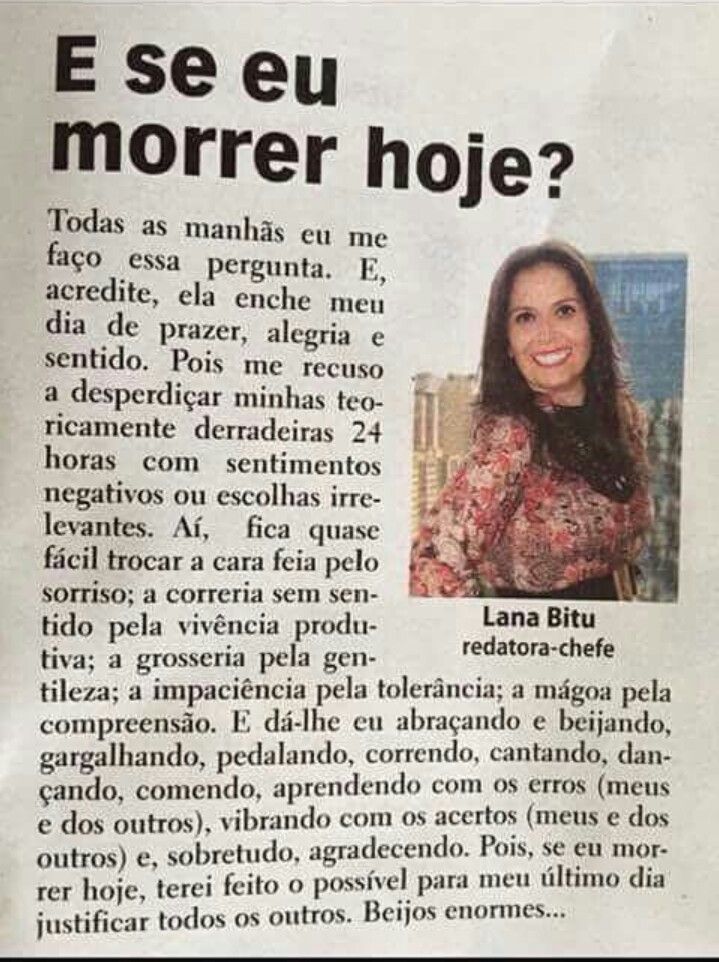 E se eu morrer hoje?

Todas as manhãs eu me faço essa pergunta. E, acredite, ela enche meu dia de prazer, alegria e sentido. Pois me recuso a desperdiçar minhas teoricamente derradeiras 24 horas com sentimentos negativos ou escolhas irrelevantes. Aí, fica quase fácil trocar a cara feia pelo sorriso; a correria sem sentido pela vivência produtiva; a grosseria pela gentileza; a impaciência pela tolerância; a mágoa pela compreensão. E dá-lhe eu abraçando e beijando, gargalhando, pedalando, correndo, cantando, dançando, comendo, aprendendo com os erros (meus e dos outros), vibrando com os acertos (meus e dos outros) e, sobretudo, agradecendo. Pois, se eu morrer hoje, terei feito o possível para meu último dia justificar todos os outros. Beijos enormes...

Lana Bitu
redatora-chefe